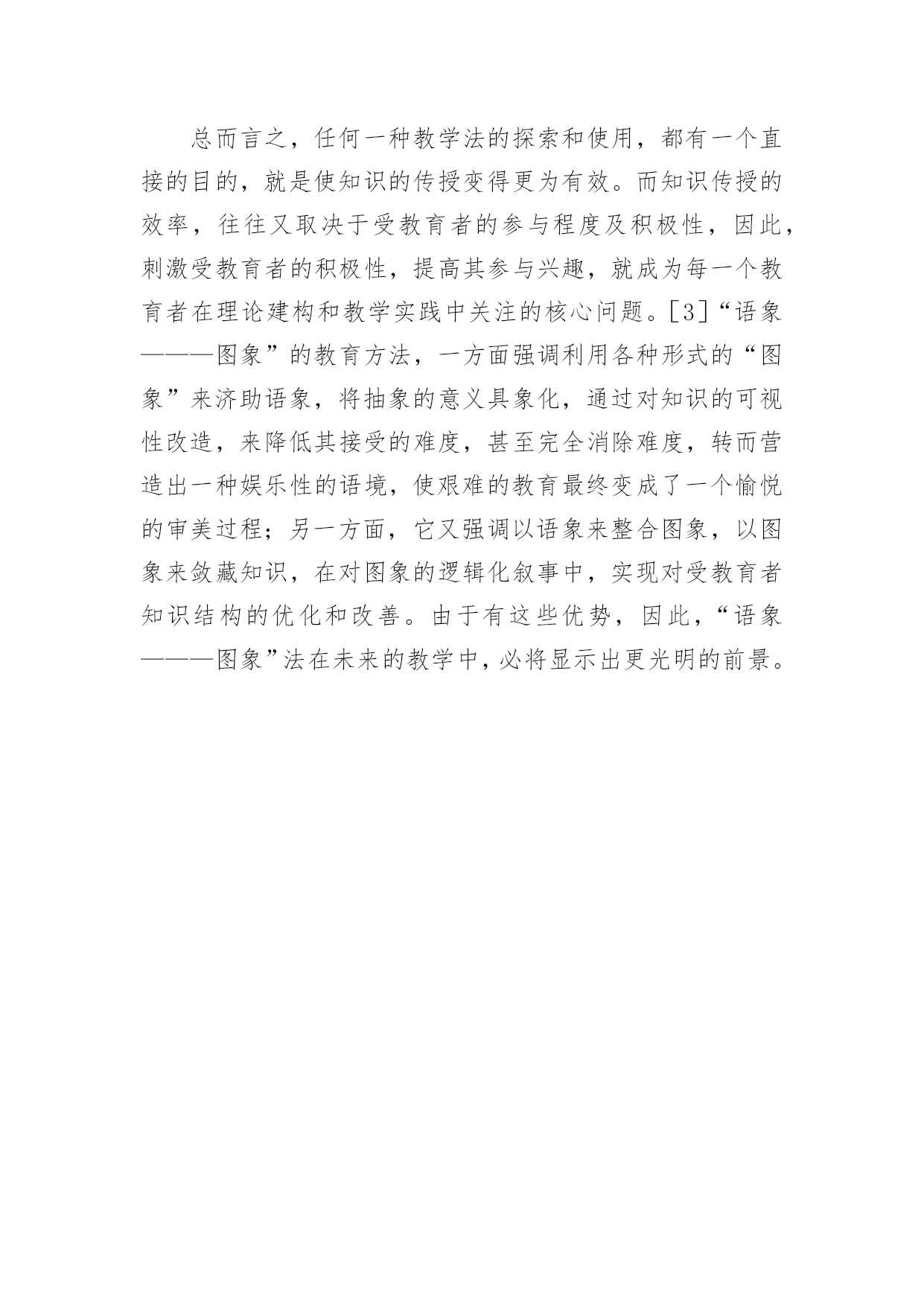 总而言之，任何一种教学法的探索和使用，都有一个直接的目的，就是使知识的传授变得更为有效。而知识传授的效率，往往又取决于受教育者的参与程度及积极性，因此，刺激受教育者的积极性，提高其参与兴趣，就成为每一个教育者在理论建构和教学实践中关注的核心问题。[3]“语象———图象”的教育方法，一方面强调利用各种形式的“图象”来济助语象，将抽象的意义具象化，通过对知识的可视性改造，来降低其接受的难度，甚至完全消除难度，转而营造出一种娱乐性的语境，使艰难的教育最终变成了一个愉悦的审美过程；另一方面，它又强调以语象来整合图象，以图象来敛藏知识，在对图象的逻辑化叙事中，实现对受教育者知识结构的优化和改善。由于有这些优势，因此，“语象———图象”法在未来的教学中，必将显示出更光明的前景。